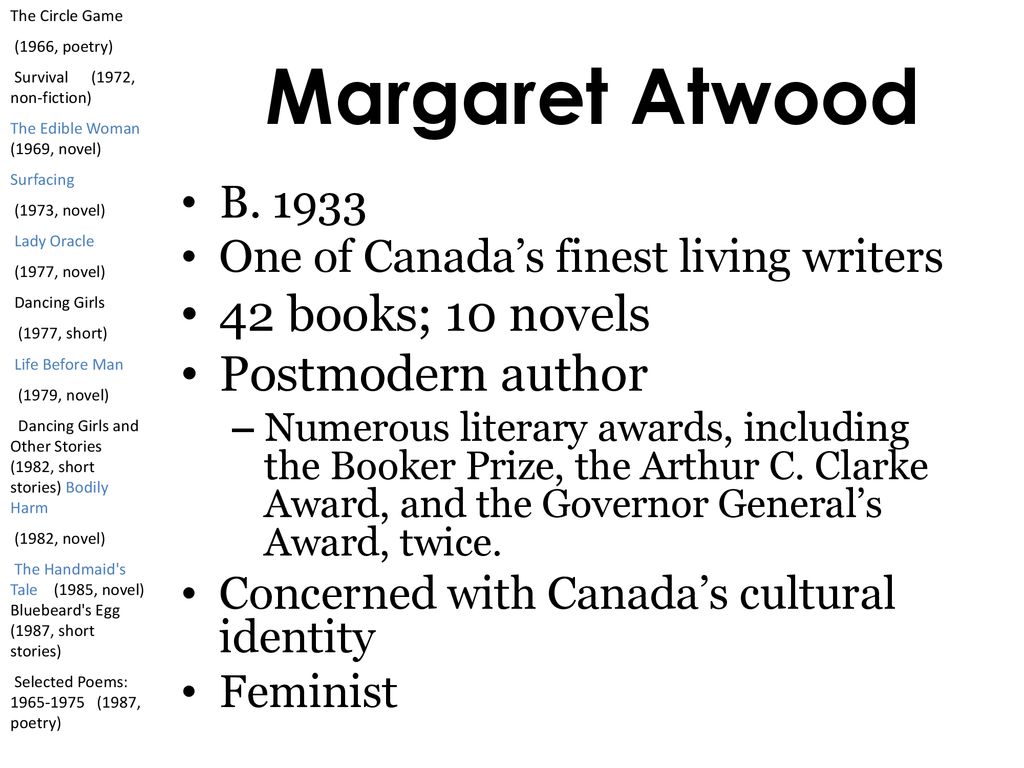 The Circle Game

(1966, poetry)

Survival (1972, non-fiction)

The Edible Woman (1969, novel)

Surfacing

(1973, novel)

Lady Oracle

(1977, novel)

Dancing Girls

(1977, short)

Life Before Man

(1979, novel)

Dancing Girls and Other Stories (1982, short stories) Bodily Harm

(1982, novel)

The Handmaid's Tale (1985, novel) Bluebeard's Egg (1987, short stories)

Selected Poems: 1965-1975 (1987, poetry)

Margaret Atwood

• B. 1933
• One of Canada’s finest living writers
• 42 books; 10 novels
• Postmodern author
– Numerous literary awards, including the Booker Prize, the Arthur C. Clarke Award, and the Governor General’s Award, twice.
• Concerned with Canada’s cultural identity
• Feminist